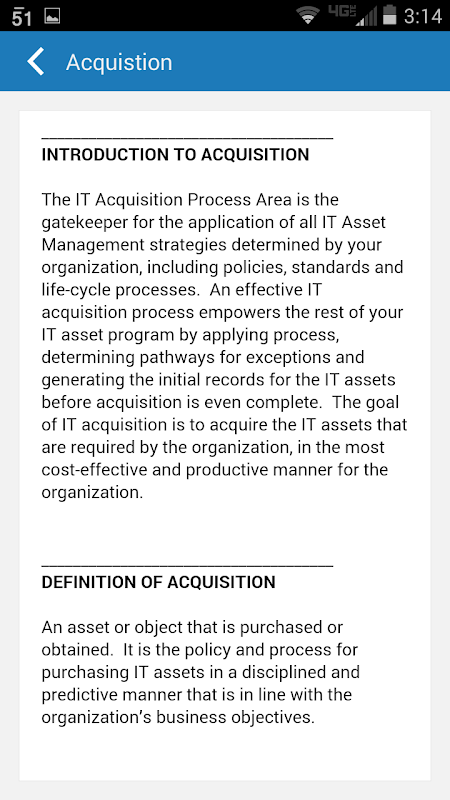 51 4G 3:14

Acquistion

INTRODUCTION TO ACQUISITION

The IT Acquisition Process Area is the gatekeeper for the application of all IT Asset Management strategies determined by your organization, including policies, standards and life-cycle processes. An effective IT acquisition process empowers the rest of your IT asset program by applying process, determining pathways for exceptions and generating the initial records for the IT assets before acquisition is even complete. The goal of IT acquisition is to acquire the IT assets that are required by the organization, in the most cost-effective and productive manner for the organization.

DEFINITION OF ACQUISITION

An asset or object that is purchased or obtained. It is the policy and process for purchasing IT assets in a disciplined and predictive manner that is in line with the organization's business objectives.